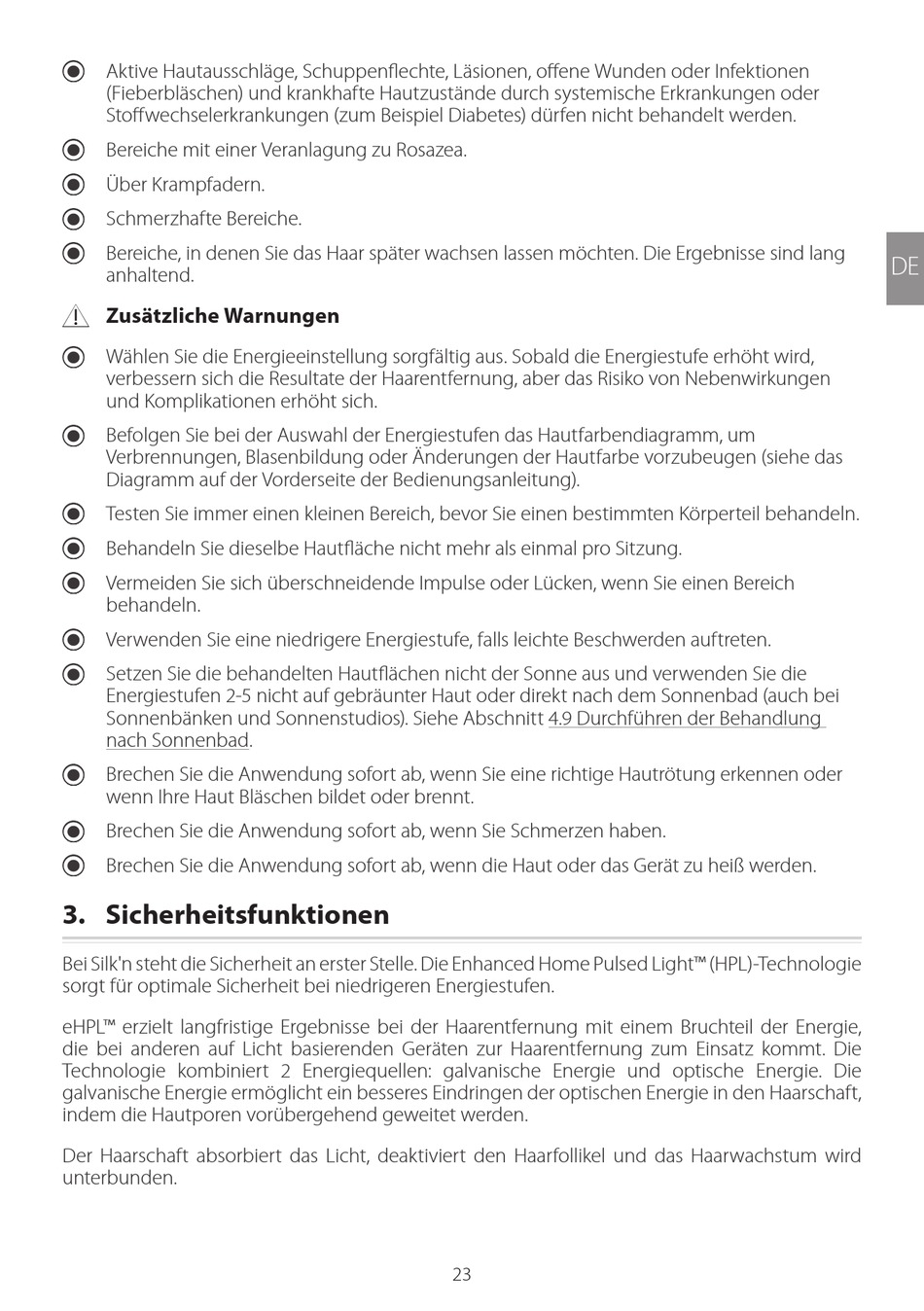 Aktive Hautausschläge, Schuppenflechte, Läsionen, offene Wunden oder Infektionen (Fieberbläschen) und krankhafte Hautzustände durch systemische Erkrankungen oder Stoffwechselerkrankungen (zum Beispiel Diabetes) dürfen nicht behandelt werden.

Bereiche mit einer Veranlagung zu Rosazea.

Über Krampfadern.

Schmerzhafte Bereiche.

Bereiche, in denen Sie das Haar später wachsen lassen möchten. Die Ergebnisse sind lang anhaltend.

DE

Zusätzliche Warnungen

Wählen Sie die Energieeinstellung sorgfältig aus. Sobald die Energiestufe erhöht wird, verbessern sich die Resultate der Haarentfernung, aber das Risiko von Nebenwirkungen und Komplikationen erhöht sich.

Befolgen Sie bei der Auswahl der Energiestufen das Hautfarbendiagramm, um Verbrennungen, Blasenbildung oder Änderungen der Hautfarbe vorzubeugen (siehe das Diagramm auf der Vorderseite der Bedienungsanleitung).

Testen Sie immer einen kleinen Bereich, bevor Sie einen bestimmten Körperteil behandeln.

Behandeln Sie dieselbe Hautfläche nicht mehr als einmal pro Sitzung.

Vermeiden Sie sich überschneidende Impulse oder Lücken, wenn Sie einen Bereich behandeln.

Verwenden Sie eine niedrigere Energiestufe, falls leichte Beschwerden auftreten.

Setzen Sie die behandelten Hautflächen nicht der Sonne aus und verwenden Sie die Energiestufen 2-5 nicht auf gebräunter Haut oder direkt nach dem Sonnenbad (auch bei Sonnenbänken und Sonnenstudios). Siehe Abschnitt 4.9 Durchführen der Behandlung nach Sonnenbad.

Brechen Sie die Anwendung sofort ab, wenn Sie eine richtige Hautrötung erkennen oder wenn Ihre Haut Bläschen bildet oder brennt.

Brechen Sie die Anwendung sofort ab, wenn Sie Schmerzen haben.

Brechen Sie die Anwendung sofort ab, wenn die Haut oder das Gerät zu heiß werden.

3. Sicherheitsfunktionen

Bei Silk'n steht die Sicherheit an erster Stelle. Die Enhanced Home Pulsed Light™ (HPL)-Technologie sorgt für optimale Sicherheit bei niedrigeren Energiestufen.

eHPL™ erzielt langfristige Ergebnisse bei der Haarentfernung mit einem Bruchteil der Energie, die bei anderen auf Licht basierenden Geräten zur Haarentfernung zum Einsatz kommt. Die Technologie kombiniert 2 Energiequellen: galvanische Energie und optische Energie. Die galvanische Energie ermöglicht ein besseres Eindringen der optischen Energie in den Haarschaft, indem die Hautporen vorübergehend geweitet werden.

Der Haarschaft absorbiert das Licht, deaktiviert den Haarfollikel und das Haarwachstum wird unterbunden.

23